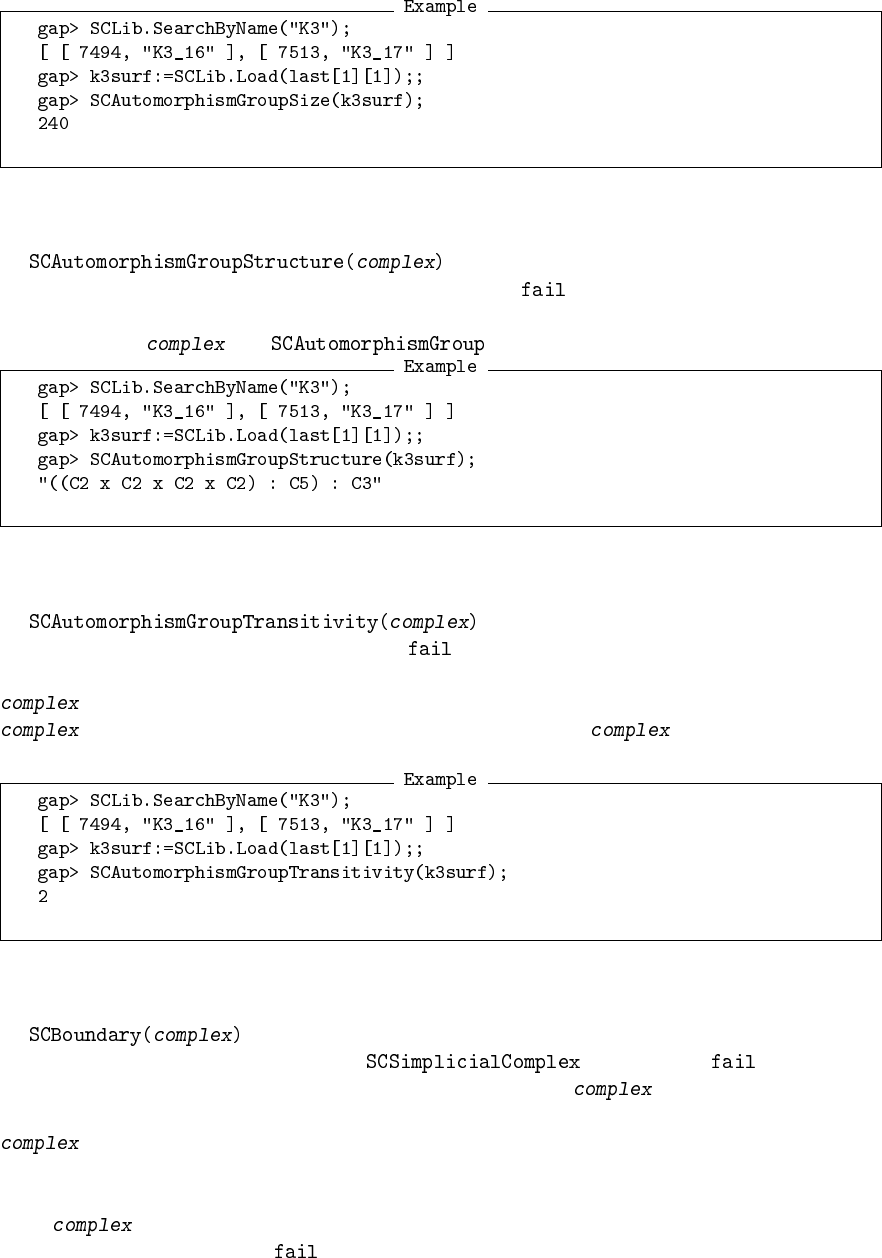 Example
gap> SCLib.SearchByName("K3");
[ [ 7494, "K3_16" ], [ 7513, "K3_17" ] ]
gap> k3surf:=SCLib.Load(last[1][1]);;
gap> SCAutomorphismGroupSize(k3surf);
240

SCAutomorphismGroupStructure(complex)

fail

complex SCAutomorphismGroup

Example
gap> SCLib.SearchByName("K3");
[ [ 7494, "K3_16" ], [ 7513, "K3_17" ] ]
gap> k3surf:=SCLib.Load(last[1][1]);;
gap> SCAutomorphismGroupStructure(k3surf);
"((C2 x C2 x C2 x C2) : C5) : C3"

SCAutomorphismGroupTransitivity(complex)

fail

complex

complex complex

Example
gap> SCLib.SearchByName("K3");
[ [ 7494, "K3_16" ], [ 7513, "K3_17" ] ]
gap> k3surf:=SCLib.Load(last[1][1]);;
gap> SCAutomorphismGroupTransitivity(k3surf);
2

SCBoundary(complex)

SCSimplicialComplex fail

complex

complex

complex

fail